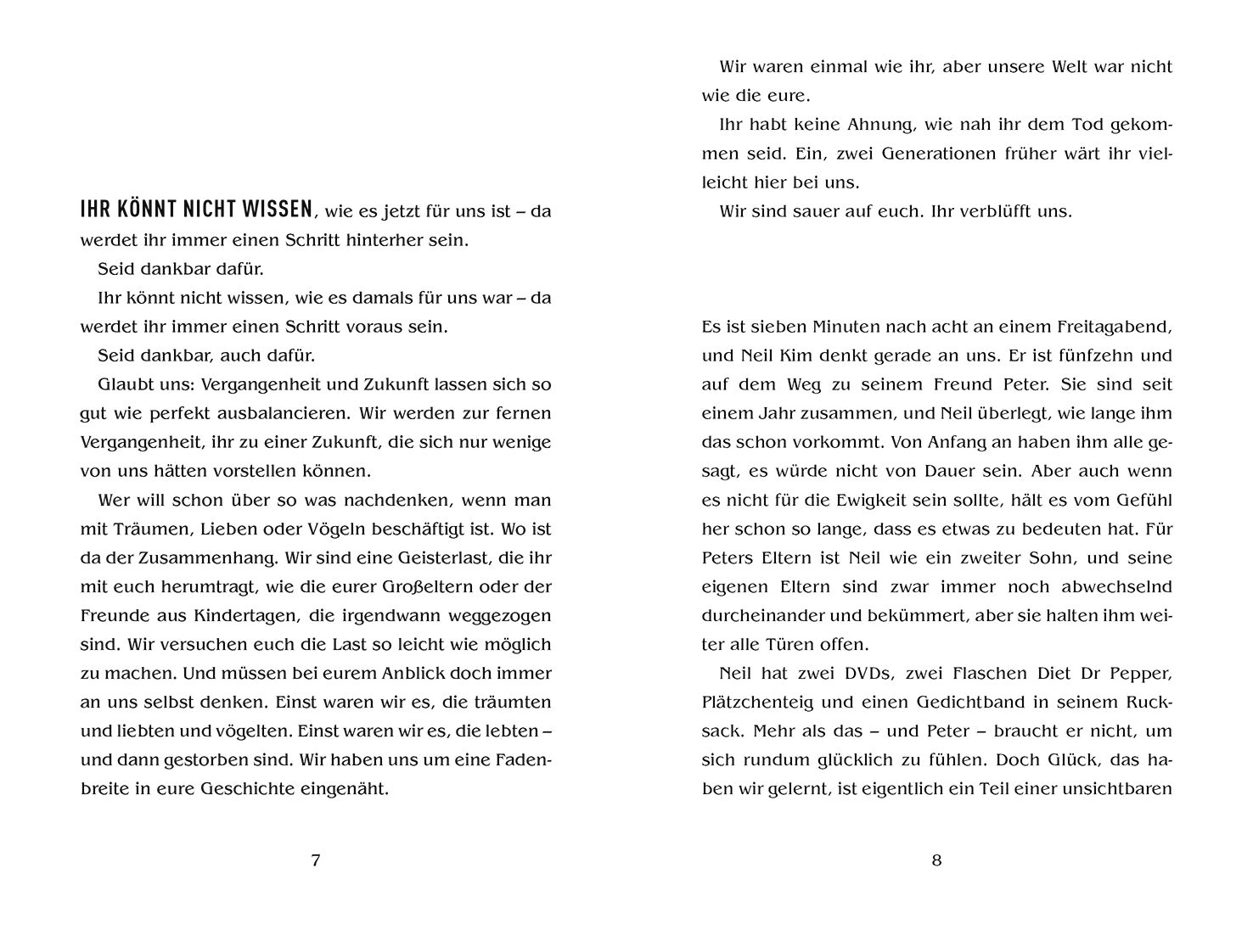 IHR KÖNNT NICHT WISSEN, wie es jetzt für uns ist – da werdet ihr immer einen Schritt hinterher sein.

Seid dankbar dafür.

Ihr könnt nicht wissen, wie es damals für uns war – da werdet ihr immer einen Schritt voraus sein.

Seid dankbar, auch dafür.

Glaubt uns: Vergangenheit und Zukunft lassen sich so gut wie perfekt ausbalancieren. Wir werden zur fernen Vergangenheit, ihr zu einer Zukunft, die sich nur wenige von uns hätten vorstellen können.

Wer will schon über so was nachdenken, wenn man mit Träumen, Lieben oder Vögeln beschäftigt ist. Wo ist da der Zusammenhang. Wir sind eine Geisterlast, die ihr mit euch herumtragt, wie die eurer Großeltern oder der Freunde aus Kindertagen, die irgendwann weggezogen sind. Wir versuchen euch die Last so leicht wie möglich zu machen. Und müssen bei eurem Anblick doch immer an uns selbst denken. Einst waren wir es, die träumten und liebten und vögelten. Einst waren wir es, die lebten – und dann gestorben sind. Wir haben uns um eine Fadenbreite in eure Geschichte eingenäht.

7

Wir waren einmal wie ihr, aber unsere Welt war nicht wie die eure.

Ihr habt keine Ahnung, wie nah ihr dem Tod gekommen seid. Ein, zwei Generationen früher wärt ihr vielleicht hier bei uns.

Wir sind sauer auf euch. Ihr verblüfft uns.

Es ist sieben Minuten nach acht an einem Freitagabend, und Neil Kim denkt gerade an uns. Er ist fünfzehn und auf dem Weg zu seinem Freund Peter. Sie sind seit einem Jahr zusammen, und Neil überlegt, wie lange ihm das schon vorkommt. Von Anfang an haben ihm alle gesagt, es würde nicht von Dauer sein. Aber auch wenn es nicht für die Ewigkeit sein sollte, hält es vom Gefühl her schon so lange, dass es etwas zu bedeuten hat. Für Peters Eltern ist Neil wie ein zweiter Sohn, und seine eigenen Eltern sind zwar immer noch abwechselnd durcheinander und bekümmert, aber sie halten ihm weiter alle Türen offen.

Neil hat zwei DVDs, zwei Flaschen Diet Dr Pepper, Plätzchenteig und einen Gedichtband in seinem Rucksack. Mehr als das – und Peter – braucht er nicht, um sich rundum glücklich zu fühlen. Doch Glück, das haben wir gelernt, ist eigentlich ein Teil einer unsichtbaren

8